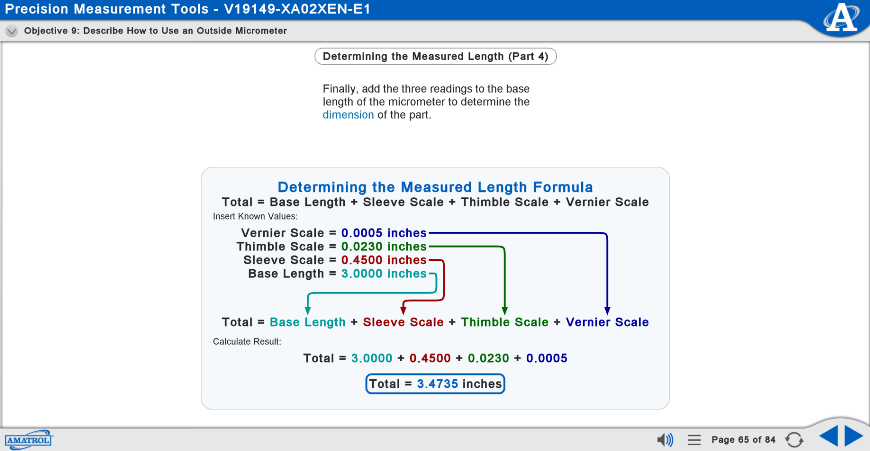 Precision Measurement Tools - V19149-XA02XEN-E1

A

Objective 9: Describe How to Use an Outside Micrometer

Determining the Measured Length (Part 4)

Finally, add the three readings to the base length of the micrometer to determine the dimension of the part.

Determining the Measured Length Formula

Total = Base Length + Sleeve Scale + Thimble Scale + Vernier Scale

Insert Known Values:

Vernier Scale = 0.0005 inches
Thimble Scale = 0.0230 inches
Sleeve Scale = 0.4500 inches
Base Length = 3.0000 inches

Total = Base Length + Sleeve Scale + Thimble Scale + Vernier Scale

Calculate Result:

Total = 3.0000 + 0.4500 + 0.0230 + 0.0005

Total = 3.4735 inches

AMATROL

Page 65 of 84